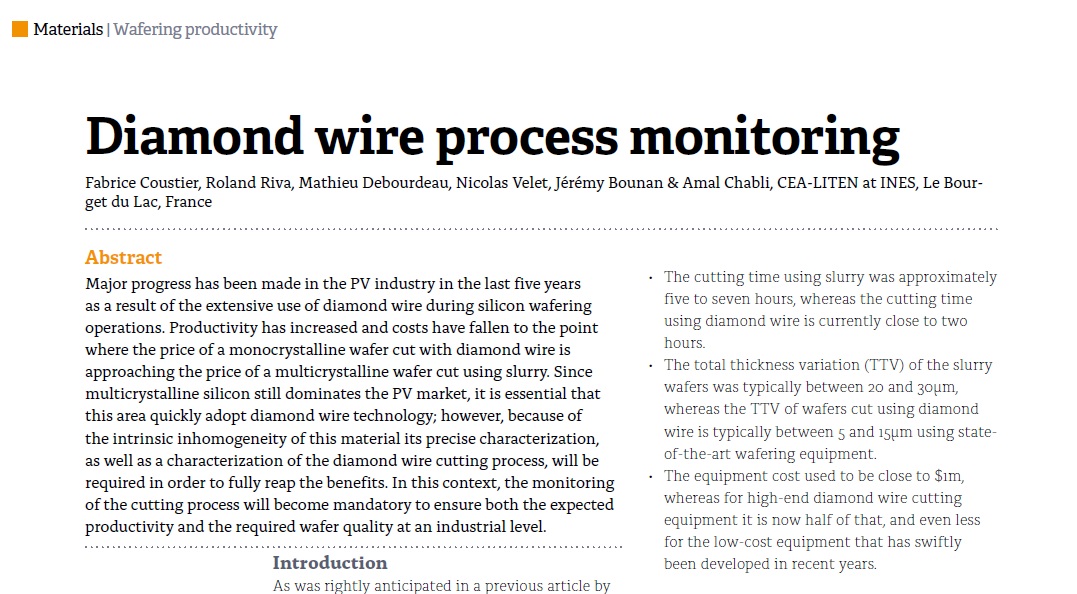 Materials | Wafering productivity

Diamond wire process monitoring

Fabrice Coustier, Roland Riva, Mathieu Debourdeau, Nicolas Velet, Jérémy Bounan & Amal Chabli, CEA-LITEN at INES, Le Bourget du Lac, France

Abstract

Major progress has been made in the PV industry in the last five years as a result of the extensive use of diamond wire during silicon wafering operations. Productivity has increased and costs have fallen to the point where the price of a monocrystalline wafer cut with diamond wire is approaching the price of a multicrystalline wafer cut using slurry. Since multicrystalline silicon still dominates the PV market, it is essential that this area quickly adopt diamond wire technology; however, because of the intrinsic inhomogeneity of this material its precise characterization, as well as a characterization of the diamond wire cutting process, will be required in order to fully reap the benefits. In this context, the monitoring of the cutting process will become mandatory to ensure both the expected productivity and the required wafer quality at an industrial level.

Introduction

As was rightly anticipated in a previous article by

• The cutting time using slurry was approximately five to seven hours, whereas the cutting time using diamond wire is currently close to two hours.
• The total thickness variation (TTV) of the slurry wafers was typically between 20 and 30μm, whereas the TTV of wafers cut using diamond wire is typically between 5 and 15μm using state-of-the-art wafering equipment.
• The equipment cost used to be close to $1m, whereas for high-end diamond wire cutting equipment it is now half of that, and even less for the low-cost equipment that has swiftly been developed in recent years.